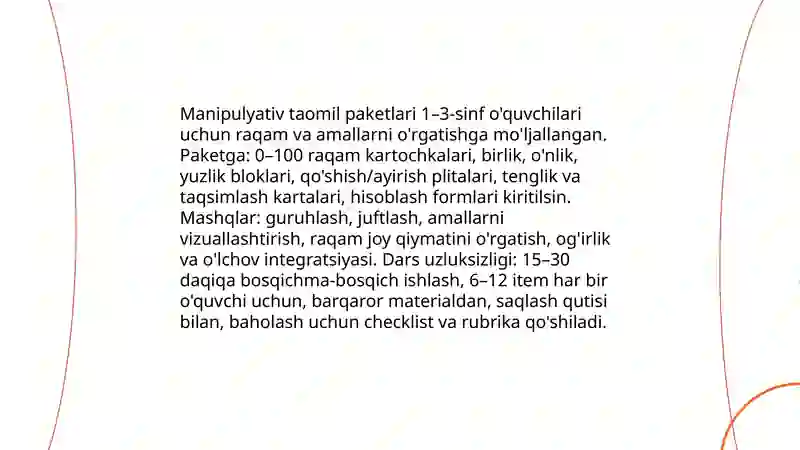 Manipulyativ taomil paketlari 1–3-sinf o'quvchilari uchun raqam va amallarni o'rgatishga mo'ljallangan. Paketga: 0–100 raqam kartochkalari, birlik, o'nlik, yuzlik bloklari, qo'shish/ayirish plitalari, tenglik va taqsimlash kartalari, hisoblash formlari kiritilsin. Mashqlar: guruhlash, juftlash, amallarni vizuallashtirish, raqam joy qiymatini o'rgatish, og'irlik va o'lchov integratsiyasi. Dars uzluksizligi: 15–30 daqiqa bosqichma-bosqich ishlash, 6–12 item har bir o'quvchi uchun, barqaror materialdan, saqlash qutisi bilan, baholash uchun checklist va rubrika qo'shiladi.